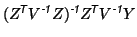 $(Z^T V^{-1} Z)^{-1} Z^T V^{-1} Y$